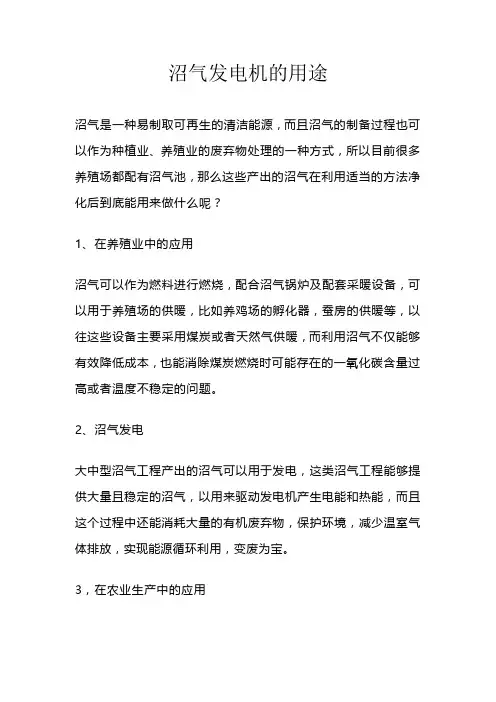 沼气发电机的用途

沼气是一种易制取可再生的清洁能源，而且沼气的制备过程也可以作为种植业、养殖业的废弃物处理的一种方式，所以目前很多养殖场都配有沼气池，那么这些产出的沼气在利用适当的方法净化后到底能用来做什么呢？

1、在养殖业中的应用

沼气可以作为燃料进行燃烧，配合沼气锅炉及配套采暖设备，可以用于养殖场的供暖，比如养鸡场的孵化器，蚕房的供暖等，以往这些设备主要采用煤炭或者天然气供暖，而利用沼气不仅能够有效降低成本，也能消除煤炭燃烧时可能存在的一氧化碳含量过高或者温度不稳定的问题。

2、沼气发电

大中型沼气工程产出的沼气可以用于发电，这类沼气工程能够提供大量且稳定的沼气，以用来驱动发电机产生电能和热能，而且这个过程中还能消耗大量的有机废弃物，保护环境，减少温室气体排放，实现能源循环利用，变废为宝。

3，在农业生产中的应用